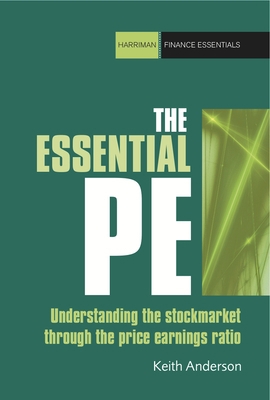 HARRIMAN FINANCE ESSENTIALS

THE ESSENTIAL PE

Understanding the stockmarket through the price earnings ratio

Keith Anderson